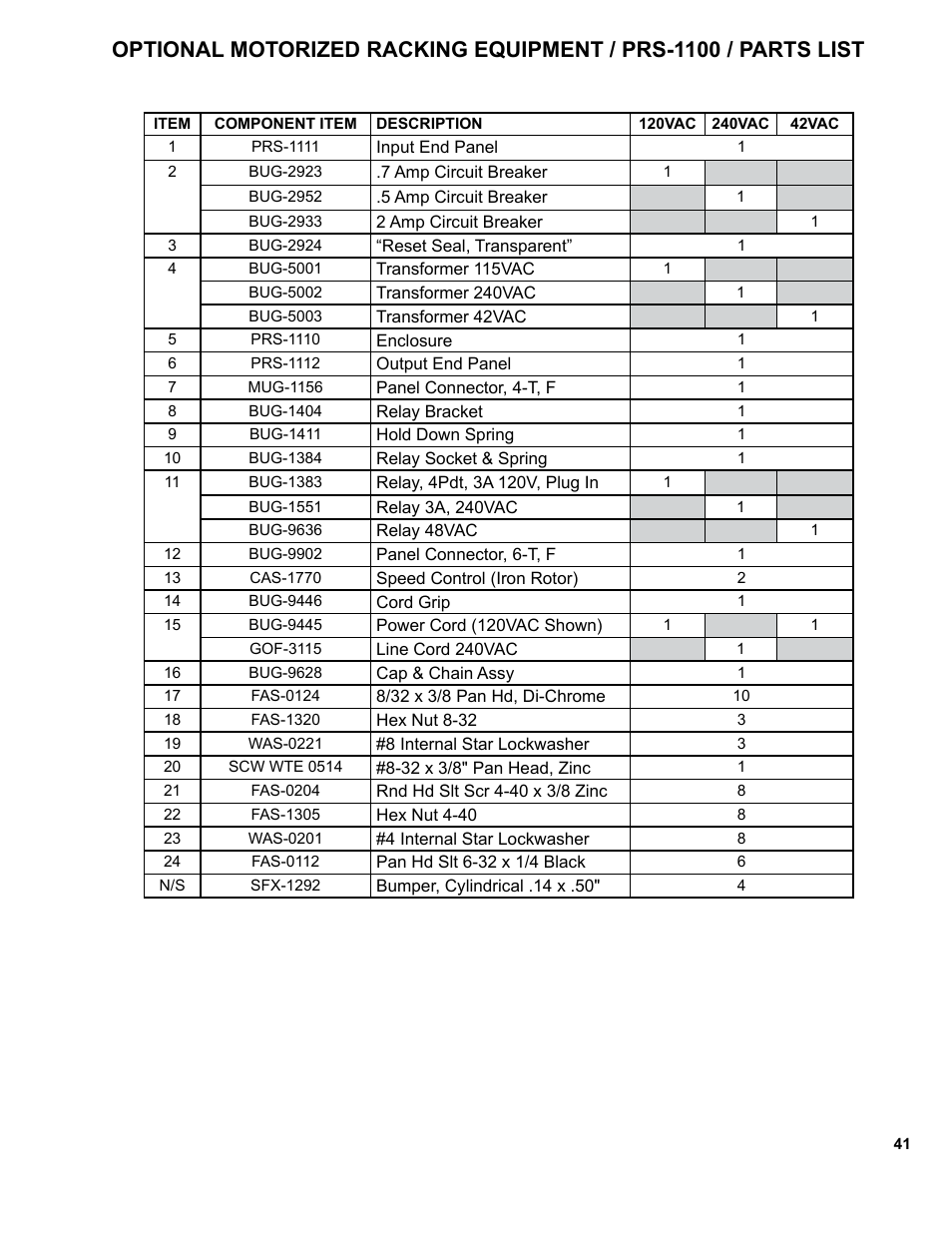 OPTIONAL MOTORIZED RACKING EQUIPMENT / PRS-1100 / PARTS LIST

| ITEM | COMPONENT ITEM | DESCRIPTION | 120VAC | 240VAC | 42VAC |
|---|---|---|---|---|---|
| 1 | PRS-1111 | Input End Panel | | 1 | |
| 2 | BUG-2923 | .7 Amp Circuit Breaker | 1 | | |
| | BUG-2952 | .5 Amp Circuit Breaker | | 1 | |
| | BUG-2933 | 2 Amp Circuit Breaker | | | 1 |
| 3 | BUG-2924 | “Reset Seal, Transparent” | | 1 | |
| 4 | BUG-5001 | Transformer 115VAC | 1 | | |
| | BUG-5002 | Transformer 240VAC | | 1 | |
| | BUG-5003 | Transformer 42VAC | | | 1 |
| 5 | PRS-1110 | Enclosure | | 1 | |
| 6 | PRS-1112 | Output End Panel | | 1 | |
| 7 | MUG-1156 | Panel Connector, 4-T, F | | 1 | |
| 8 | BUG-1404 | Relay Bracket | | 1 | |
| 9 | BUG-1411 | Hold Down Spring | | 1 | |
| 10 | BUG-1384 | Relay Socket & Spring | | 1 | |
| 11 | BUG-1383 | Relay, 4Pdt, 3A 120V, Plug In | 1 | | |
| | BUG-1551 | Relay 3A, 240VAC | | 1 | |
| | BUG-9636 | Relay 48VAC | | | 1 |
| 12 | BUG-9902 | Panel Connector, 6-T, F | | 1 | |
| 13 | CAS-1770 | Speed Control (Iron Rotor) | | 2 | |
| 14 | BUG-9446 | Cord Grip | | 1 | |
| 15 | BUG-9445 | Power Cord (120VAC Shown) | 1 | | 1 |
| | GOF-3115 | Line Cord 240VAC | | 1 | |
| 16 | BUG-9628 | Cap & Chain Assy | | 1 | |
| 17 | FAS-0124 | 8/32 x 3/8 Pan Hd, Di-Chrome | | 10 | |
| 18 | FAS-1320 | Hex Nut 8-32 | | 3 | |
| 19 | WAS-0221 | #8 Internal Star Lockwasher | | 3 | |
| 20 | SCW WTE 0514 | #8-32 x 3/8" Pan Head, Zinc | | 1 | |
| 21 | FAS-0204 | Rnd Hd Slt Scr 4-40 x 3/8 Zinc | | 8 | |
| 22 | FAS-1305 | Hex Nut 4-40 | | 8 | |
| 23 | WAS-0201 | #4 Internal Star Lockwasher | | 8 | |
| 24 | FAS-0112 | Pan Hd Slt 6-32 x 1/4 Black | | 6 | |
| N/S | SFX-1292 | Bumper, Cylindrical .14 x .50" | | 4 | |

41